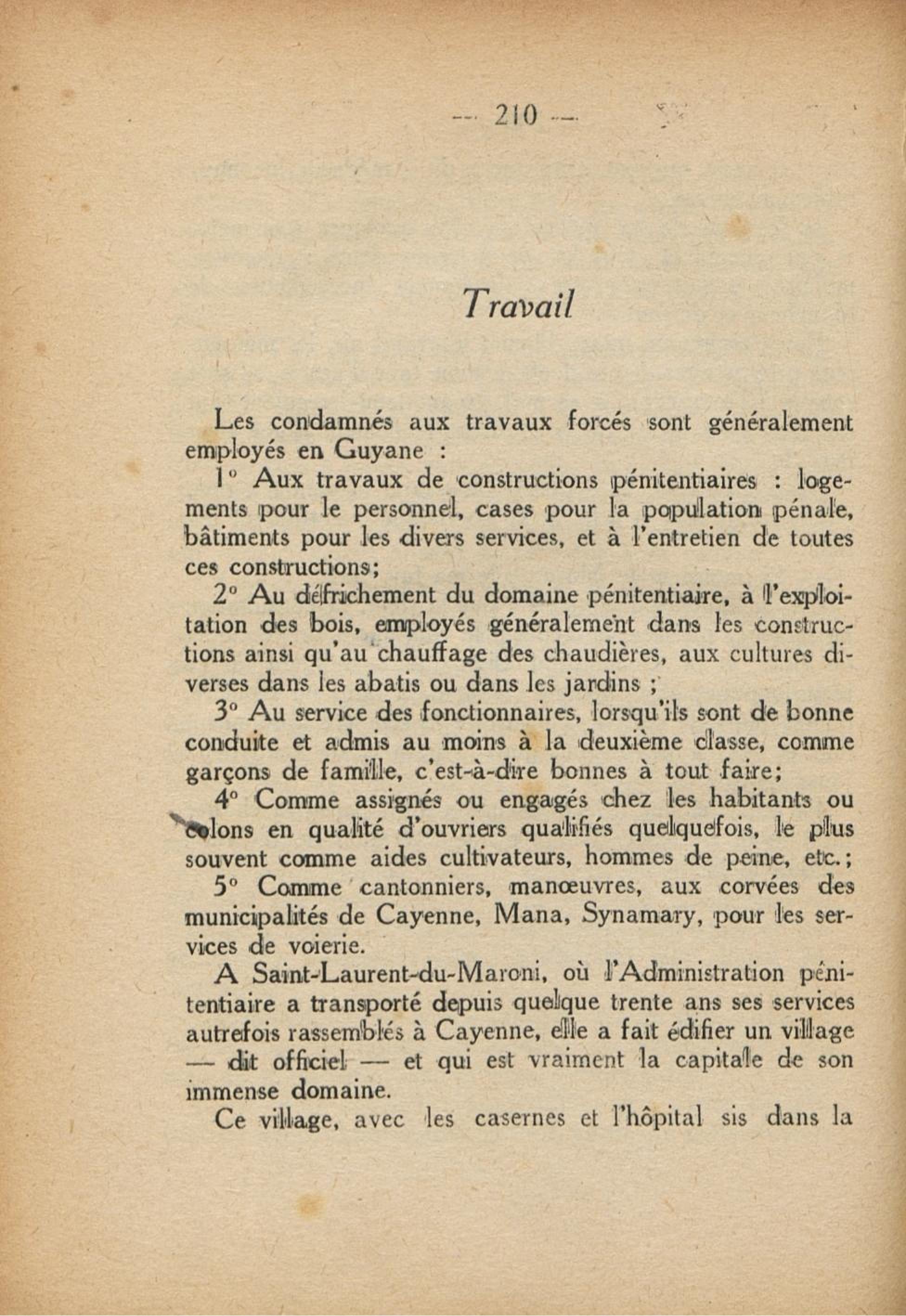 — 210 —

Travail

Les condamnés aux travaux forcés sont généralement employés en Guyane :

1° Aux travaux de constructions pénitentiaires : logements pour le personnel, cases pour la population pénale, bâtiments pour les divers services, et à l'entretien de toutes ces constructions;

2° Au défrichement du domaine pénitentiaire, à l'exploitation des bois, employés généralement dans les constructions ainsi qu'au chauffage des chaudières, aux cultures diverses dans les abatis ou dans les jardins ;

3° Au service des fonctionnaires, lorsqu'ils sont de bonne conduite et admis au moins à la deuxième classe, comme garçons de famille, c'est-à-dire bonnes à tout faire;

4° Comme assignés ou engagés chez les habitants ou colons en qualité d'ouvriers qualifiés quelquefois, le plus souvent comme aides cultivateurs, hommes de peine, etc.;

5° Comme cantonniers, manœuvres, aux corvées des municipalités de Cayenne, Mana, Synamary, pour les services de voierie.

A Saint-Laurent-du-Maroni, où l'Administration pénitentiaire a transporté depuis quelque trente ans ses services autrefois rassemblés à Cayenne, elle a fait édifier un village — dit officiel — et qui est vraiment la capitale de son immense domaine.

Ce village, avec les casernes et l'hôpital sis dans la